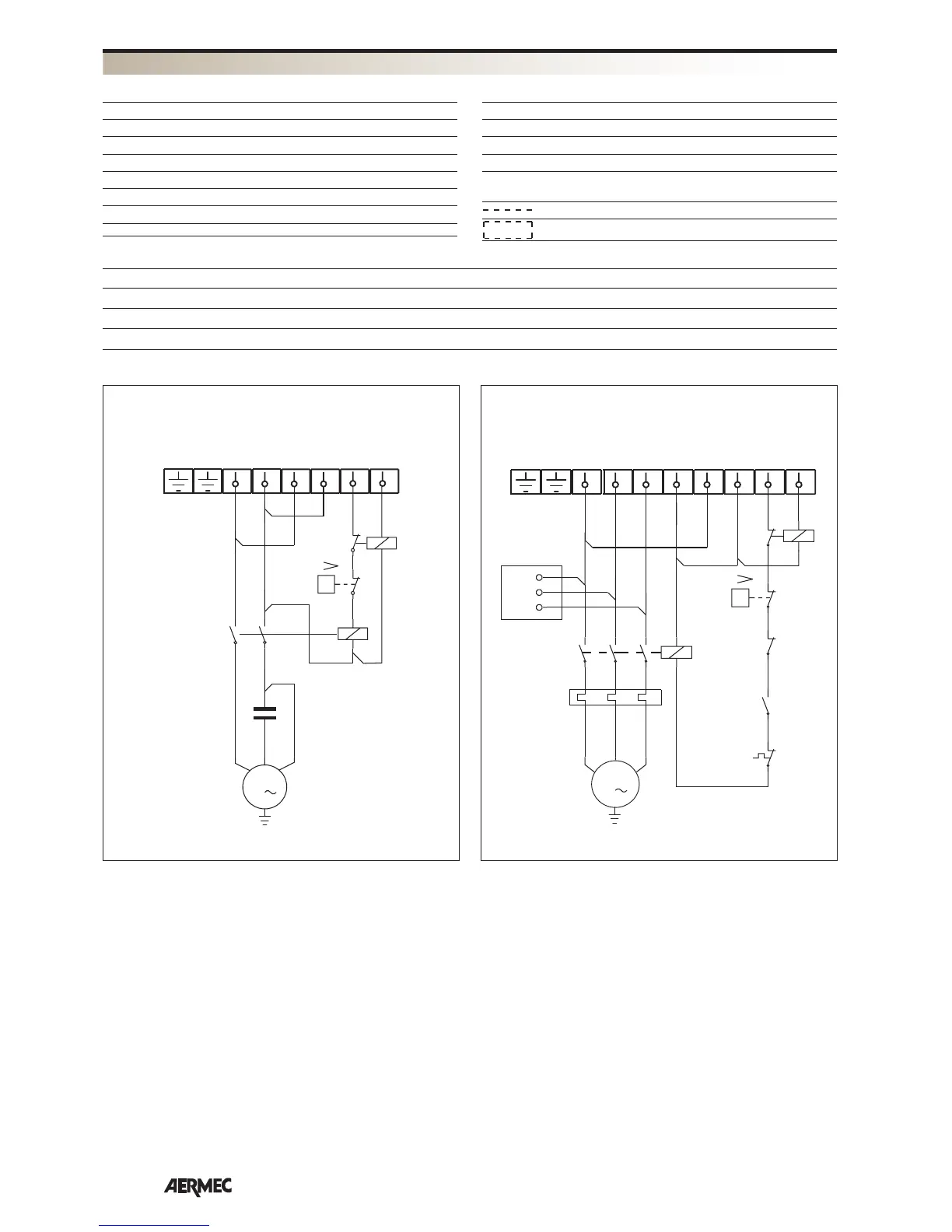 AERMEC